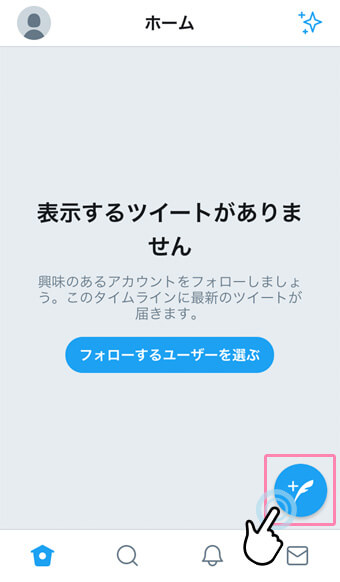 ホーム

表示するツイートがありません

興味のあるアカウントをフォローしましょう。このタイムラインに最新のツイートが届きます。

フォローするユーザーを選ぶ